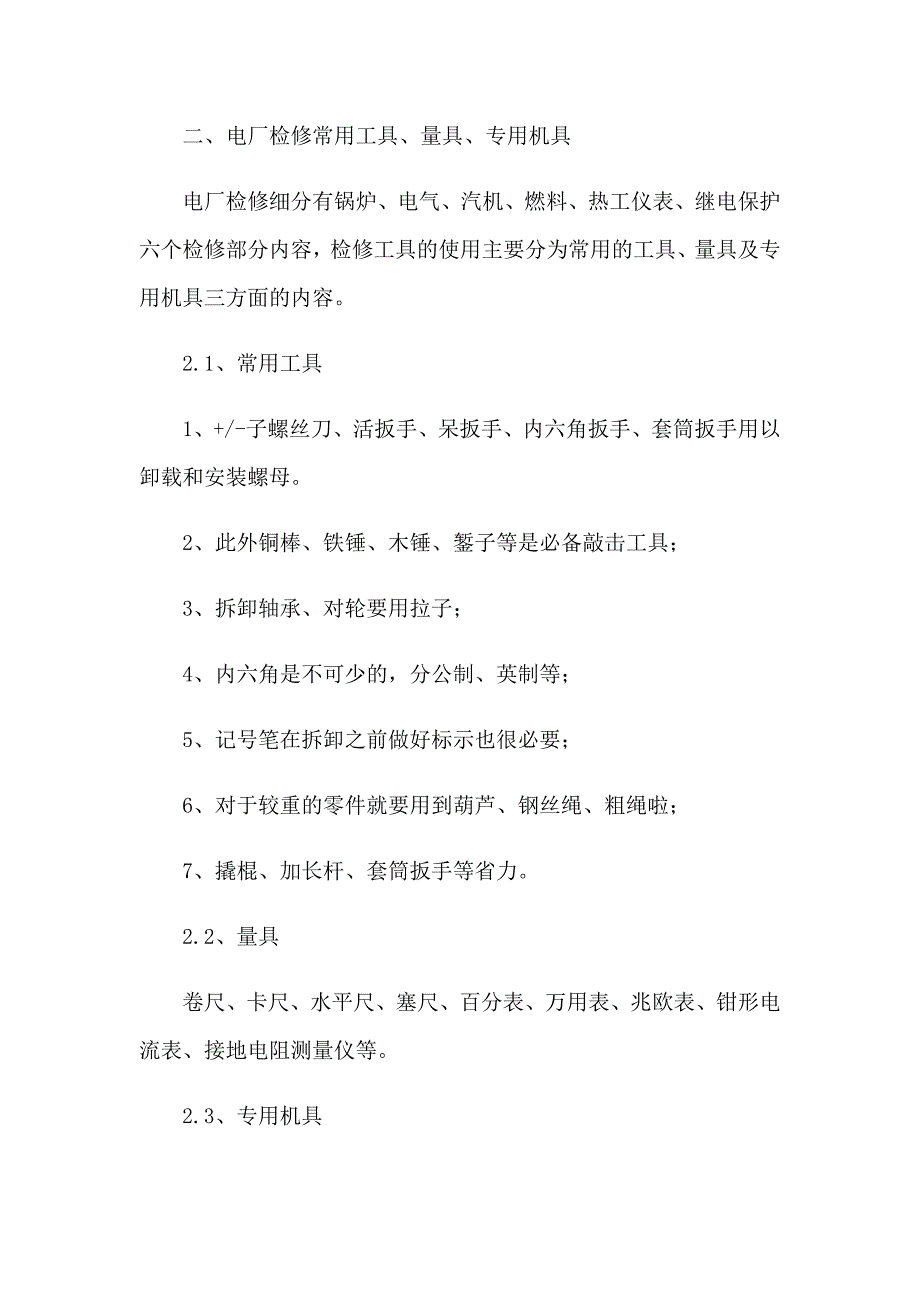 二、电厂检修常用工具、量具、专用机具

电厂检修细分有锅炉、电气、汽机、燃料、热工仪表、继电保护六个检修部分内容，检修工具的使用主要分为常用的工具、量具及专用机具三方面的内容。

2.1、常用工具

1、+/-子螺丝刀、活扳手、呆扳手、内六角扳手、套筒扳手用以卸载和安装螺母。

2、此外铜棒、铁锤、木锤、錾子等是必备敲击工具；

3、拆卸轴承、对轮要用拉子；

4、内六角是不可少的，分公制、英制等；

5、记号笔在拆卸之前做好标示也很必要；

6、对于较重的零件就要用到葫芦、钢丝绳、粗绳啦；

7、撬棍、加长杆、套筒扳手等省力。

2.2、量具

卷尺、卡尺、水平尺、塞尺、百分表、万用表、兆欧表、钳形电流表、接地电阻测量仪等。

2.3、专用机具